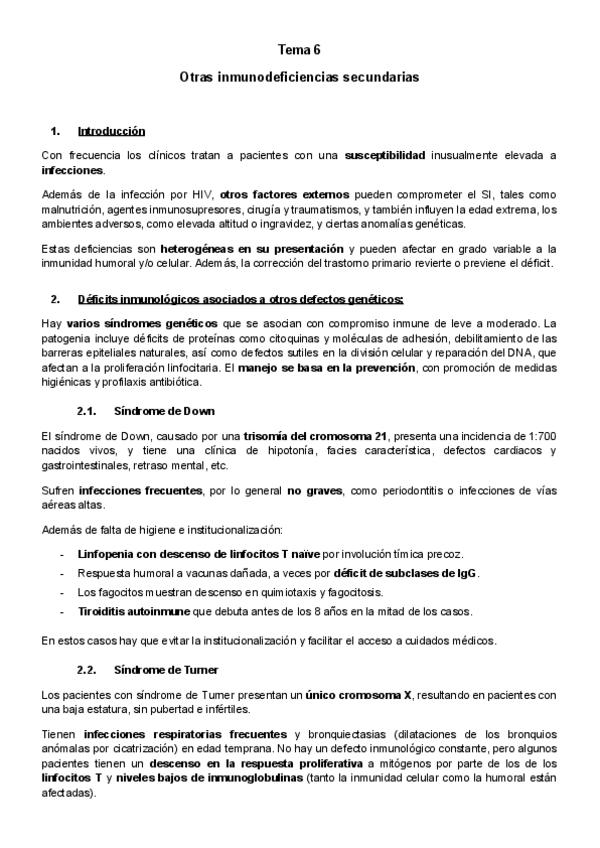 Tema 6

Otras inmunodeficiencias secundarias

1. Introducción

Con frecuencia los clínicos tratan a pacientes con una susceptibilidad inusualmente elevada a infecciones.

Además de la infección por HIV, otros factores externos pueden comprometer el SI, tales como malnutrición, agentes inmunosupresores, cirugía y traumatismos, y también influyen la edad extrema, los ambientes adversos, como elevada altitud o ingravidez, y ciertas anomalías genéticas.

Estas deficiencias son heterogéneas en su presentación y pueden afectar en grado variable a la inmunidad humoral y/o celular. Además, la corrección del trastorno primario revierte o previene el déficit.

2. Déficits inmunológicos asociados a otros defectos genéticos:

Hay varios síndromes genéticos que se asocian con compromiso inmune de leve a moderado. La patogenia incluye déficits de proteínas como citoquinas y moléculas de adhesión, debilitamiento de las barreras epiteliales naturales, así como defectos sutiles en la división celular y reparación del DNA, que afectan a la proliferación linfocitaria. El manejo se basa en la prevención, con promoción de medidas higiénicas y profilaxis antibiótica.

2.1. Síndrome de Down

El síndrome de Down, causado por una trisomía del cromosoma 21, presenta una incidencia de 1:700 nacidos vivos, y tiene una clínica de hipotonía, facies característica, defectos cardiacos y gastrointestinales, retraso mental, etc.

Sufren infecciones frecuentes, por lo general no graves, como periodontitis o infecciones de vías aéreas altas.

Además de falta de higiene e institucionalización:

- Linfopenia con descenso de linfocitos T naïve por involución tímica precoz.
- Respuesta humoral a vacunas dañada, a veces por déficit de subclases de IgG.
- Los fagocitos muestran descenso en quimiotaxis y fagocitosis.
- Tiroiditis autoinmune que debuta antes de los 8 años en la mitad de los casos.

En estos casos hay que evitar la institucionalización y facilitar el acceso a cuidados médicos.

2.2. Síndrome de Turner

Los pacientes con síndrome de Turner presentan un único cromosoma X, resultando en pacientes con una baja estatura, sin pubertad e infértiles.

Tienen infecciones respiratorias frecuentes y bronquiectasias (dilataciones de los bronquios anómalas por cicatrización) en edad temprana. No hay un defecto inmunológico constante, pero algunos pacientes tienen un descenso en la respuesta proliferativa a mitógenos por parte de los de los linfocitos T y niveles bajos de inmunoglobulinas (tanto la inmunidad celular como la humoral están afectadas).